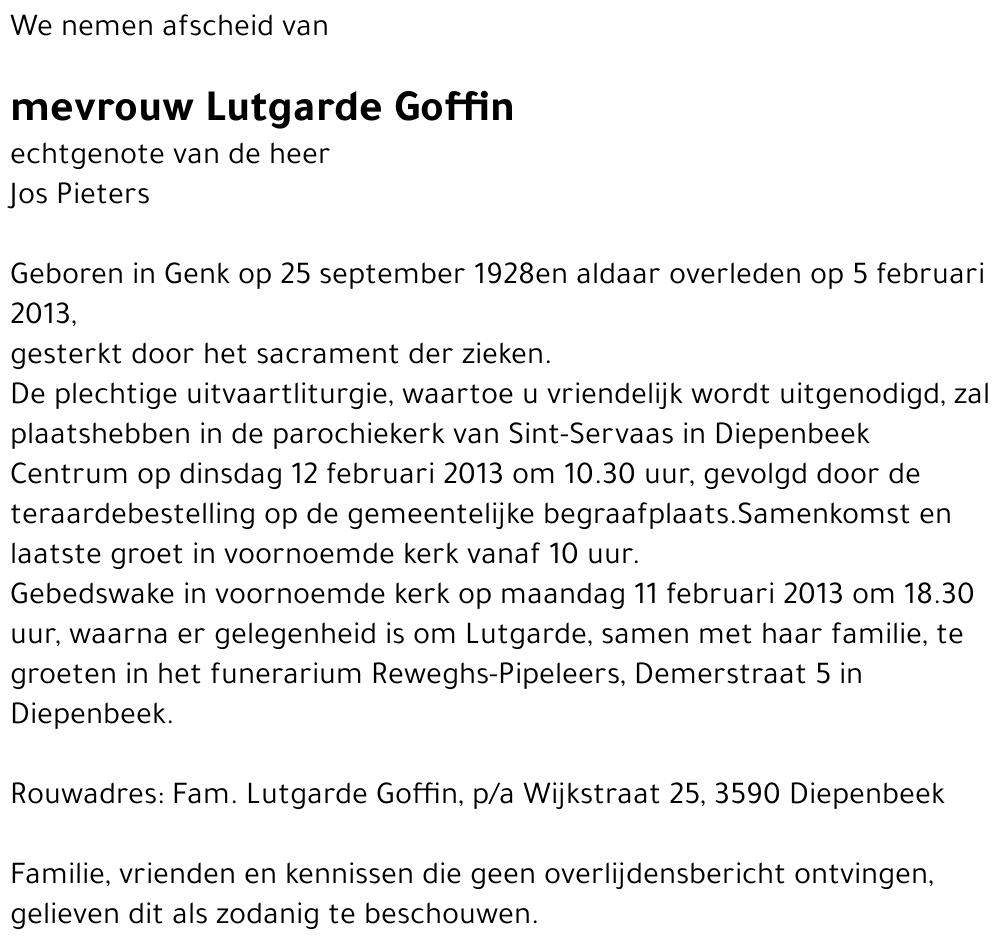 We nemen afscheid van

mevrouw Lutgarde Goffin
echtgenote van de heer
Jos Pieters

Geboren in Genk op 25 september 1928en aldaar overleden op 5 februari 2013,
gesterkt door het sacrament der zieken.
De plechtige uitvaartliturgie, waartoe u vriendelijk wordt uitgenodigd, zal plaatshebben in de parochiekerk van Sint-Servaas in Diepenbeek Centrum op dinsdag 12 februari 2013 om 10.30 uur, gevolgd door de teraardebestelling op de gemeentelijke begraafplaats.Samenkomst en laatste groet in voornoemde kerk vanaf 10 uur.
Gebedswake in voornoemde kerk op maandag 11 februari 2013 om 18.30 uur, waarna er gelegenheid is om Lutgarde, samen met haar familie, te groeten in het funerarium Reweghs-Pipeleers, Demerstraat 5 in Diepenbeek.

Rouwadres: Fam. Lutgarde Goffin, p/a Wijkstraat 25, 3590 Diepenbeek

Familie, vrienden en kennissen die geen overlijdensbericht ontvingen, gelieven dit als zodanig te beschouwen.